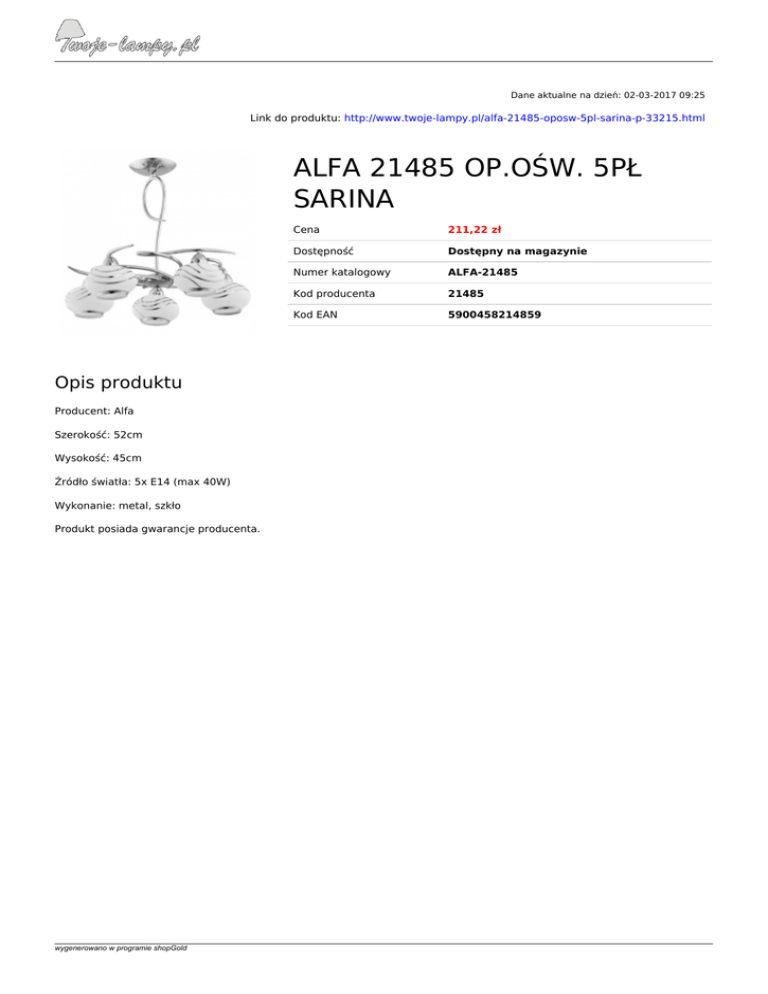 Twoje-lampy.pl

Dane aktualne na dzień: 02-03-2017 09:25

Link do produktu: http://www.twoje-lampy.pl/alfa-21485-oposw-5pl-sarina-p-33215.html

ALFA 21485 OP.OŚW. 5PŁ SARINA

| Cena | 211,22 zł |
|---|---|
| Dostępność | Dostępny na magazynie |
| Numer katalogowy | ALFA-21485 |
| Kod producenta | 21485 |
| Kod EAN | 5900458214859 |

Opis produktu

Producent: Alfa

Szerokość: 52cm

Wysokość: 45cm

Źródło światła: 5x E14 (max 40W)

Wykonanie: metal, szkło

Produkt posiada gwarancje producenta.

wygenerowano w programie shopGold